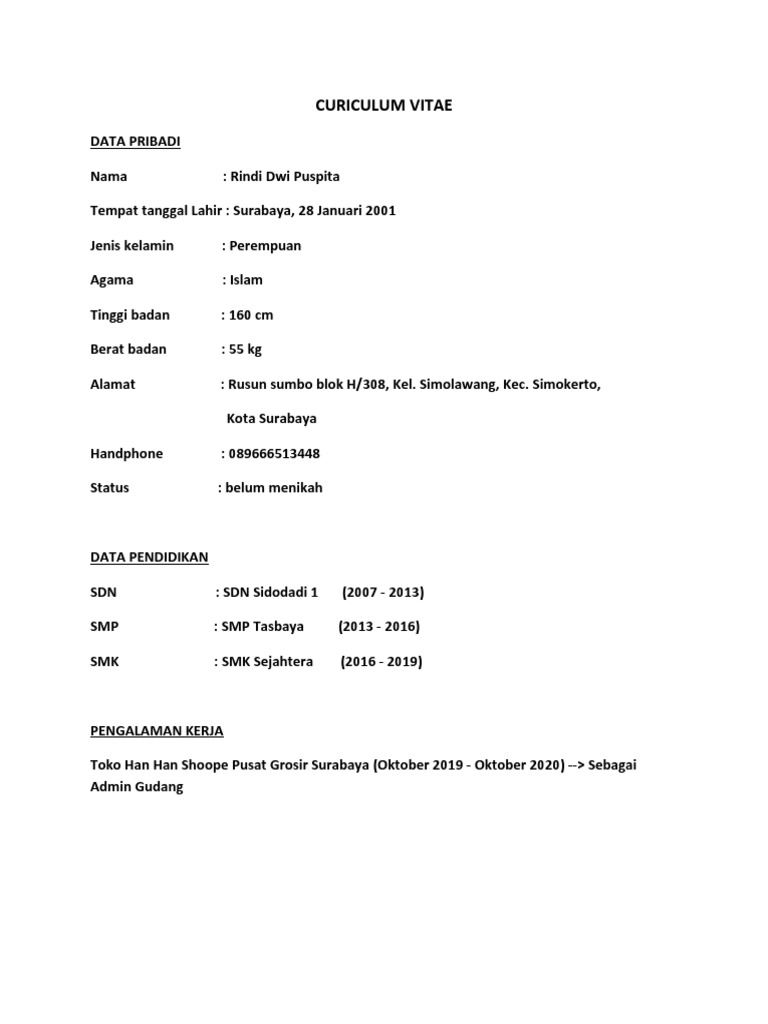 CURICULUM VITAE

DATA PRIBADI

Nama : Rindi Dwi Puspita

Tempat tanggal Lahir : Surabaya, 28 Januari 2001

Jenis kelamin : Perempuan

Agama : Islam

Tinggi badan : 160 cm

Berat badan : 55 kg

Alamat : Rusun sumbo blok H/308, Kel. Simolawang, Kec. Simokerto, Kota Surabaya

Handphone : 089666513448

Status : belum menikah

DATA PENDIDIKAN

SDN : SDN Sidodadi 1 (2007 - 2013)

SMP : SMP Tasbaya (2013 - 2016)

SMK : SMK Sejahtera (2016 - 2019)

PENGALAMAN KERJA

Toko Han Han Shoope Pusat Grosir Surabaya (Oktober 2019 - Oktober 2020) --> Sebagai Admin Gudang